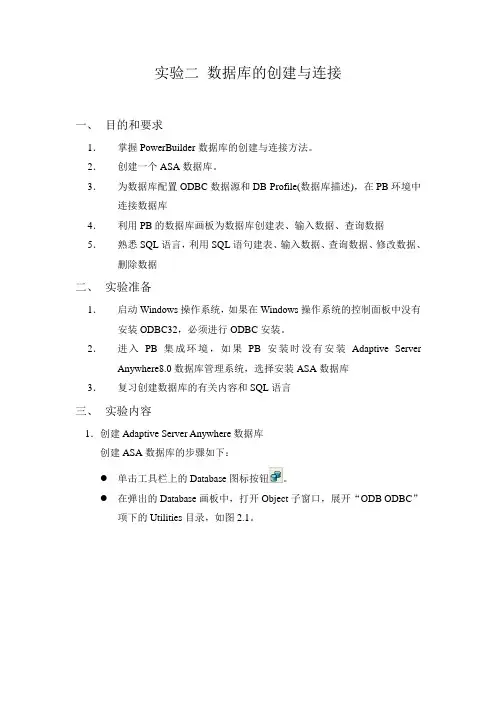 实验二 数据库的创建与连接

一、 目的和要求

1. 掌握 PowerBuilder 数据库的创建与连接方法。

2. 创建一个 ASA 数据库。

3. 为数据库配置 ODBC 数据源和 DB Profile(数据库描述)，在 PB 环境中连接数据库

4. 利用 PB 的数据库画板为数据库创建表、输入数据、查询数据

5. 熟悉 SQL 语言，利用 SQL 语句建表、输入数据、查询数据、修改数据、删除数据

二、 实验准备

1. 启动 Windows 操作系统，如果在 Windows 操作系统的控制面板中没有安装 ODBC32，必须进行 ODBC 安装。

2. 进入 PB 集成环境，如果 PB 安装时没有安装 Adaptive Server Anywhere8.0 数据库管理系统，选择安装 ASA 数据库

3. 复习创建数据库的有关内容和 SQL 语言

三、 实验内容

1. 创建 Adaptive Server Anywhere 数据库

创建 ASA 数据库的步骤如下：

● 单击工具栏上的 Database 图标按钮。

● 在弹出的 Database 画板中，打开 Object 子窗口，展开“ODB ODBC”项下的 Utilities 目录，如图 2.1。